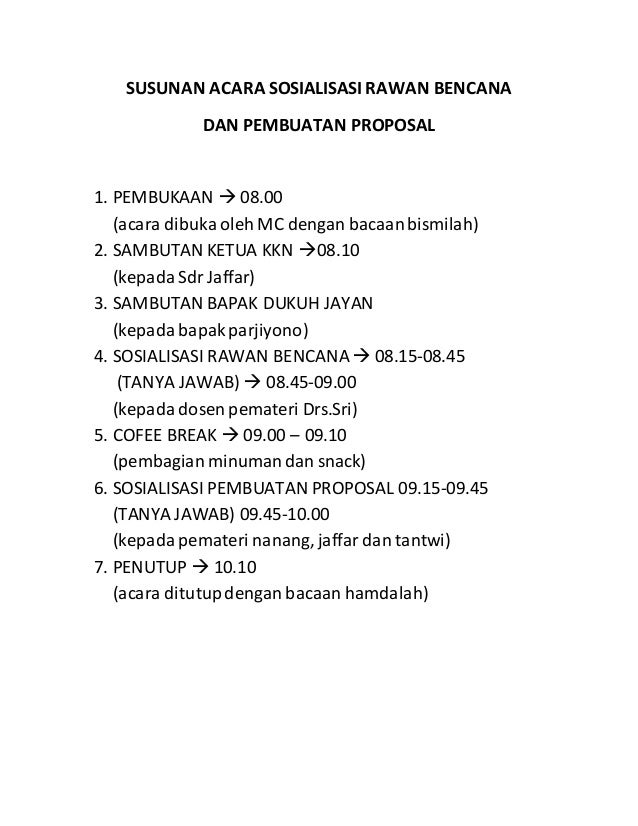 SUSUNAN ACARA SOSIALISASI RAWAN BENCANA

DAN PEMBUATAN PROPOSAL

1. PEMBUKAAN → 08.00
(acara dibuka oleh MC dengan bacaan bismilah)
2. SAMBUTAN KETUA KKN →08.10
(kepada Sdr Jaffar)
3. SAMBUTAN BAPAK DUKUH JAYAN
(kepada bapak parjiyono)
4. SOSIALISASI RAWAN BENCANA → 08.15-08.45
(TANYA JAWAB) → 08.45-09.00
(kepada dosen pemateri Drs.Sri)
5. COFEE BREAK → 09.00 – 09.10
(pembagian minuman dan snack)
6. SOSIALISASI PEMBUATAN PROPOSAL 09.15-09.45
(TANYA JAWAB) 09.45-10.00
(kepada pemateri nanang, jaffar dan tantwi)
7. PENUTUP → 10.10
(acara ditutup dengan bacaan hamdalah)